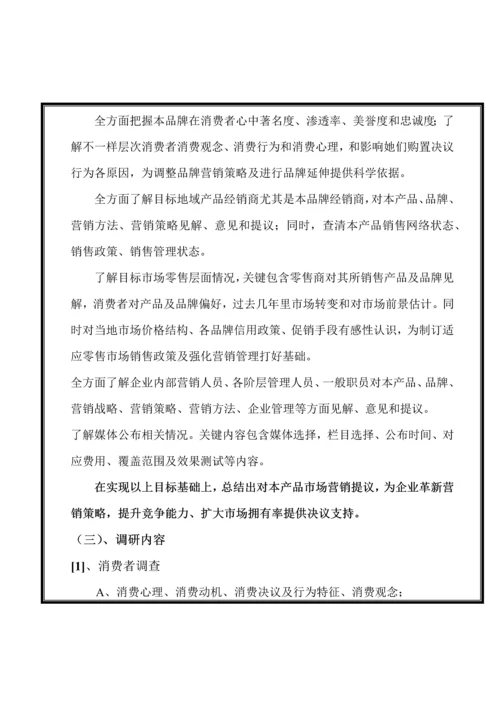 全方面把握本品牌在消费者心中著名度、渗透率、美誉度和忠诚度；了解不一样层次消费者消费观念、消费行为和消费心理，和影响她们购置决议行为各原因，为调整品牌营销策略及进行品牌延伸提供科学依据。

全方面了解目标地域产品经销商尤其是本品牌经销商，对本产品、品牌、营销方法、营销策略见解、意见和提议；同时，查清本产品销售网络状态、销售政策、销售管理状态。

了解目标市场零售层面情况，关键包含零售商对其所销售产品及品牌见解，消费者对产品及品牌偏好，过去几年里市场转变和对市场前景估计。同时对当地市场价格结构、各品牌信用政策、促销手段有感性认识，为制订适应零售市场销售政策及强化营销管理打好基础。

全方面了解企业内部营销人员、各阶层管理人员、一般职员对本产品、品牌、营销战略、营销策略、营销方法、企业管理等方面见解、意见和提议。

了解媒体公布相关情况。关键内容包含媒体选择，栏目选择、公布时间、对应费用、覆盖范围及效果测试等内容。

在实现以上目标基础上，总结出对本产品市场营销提议，为企业革新营销策略，提升竞争能力、扩大市场拥有率提供决议支持。

（三）、调研内容

[1]、消费者调查

A、消费心理、消费动机、消费决议及行为特征、消费观念；